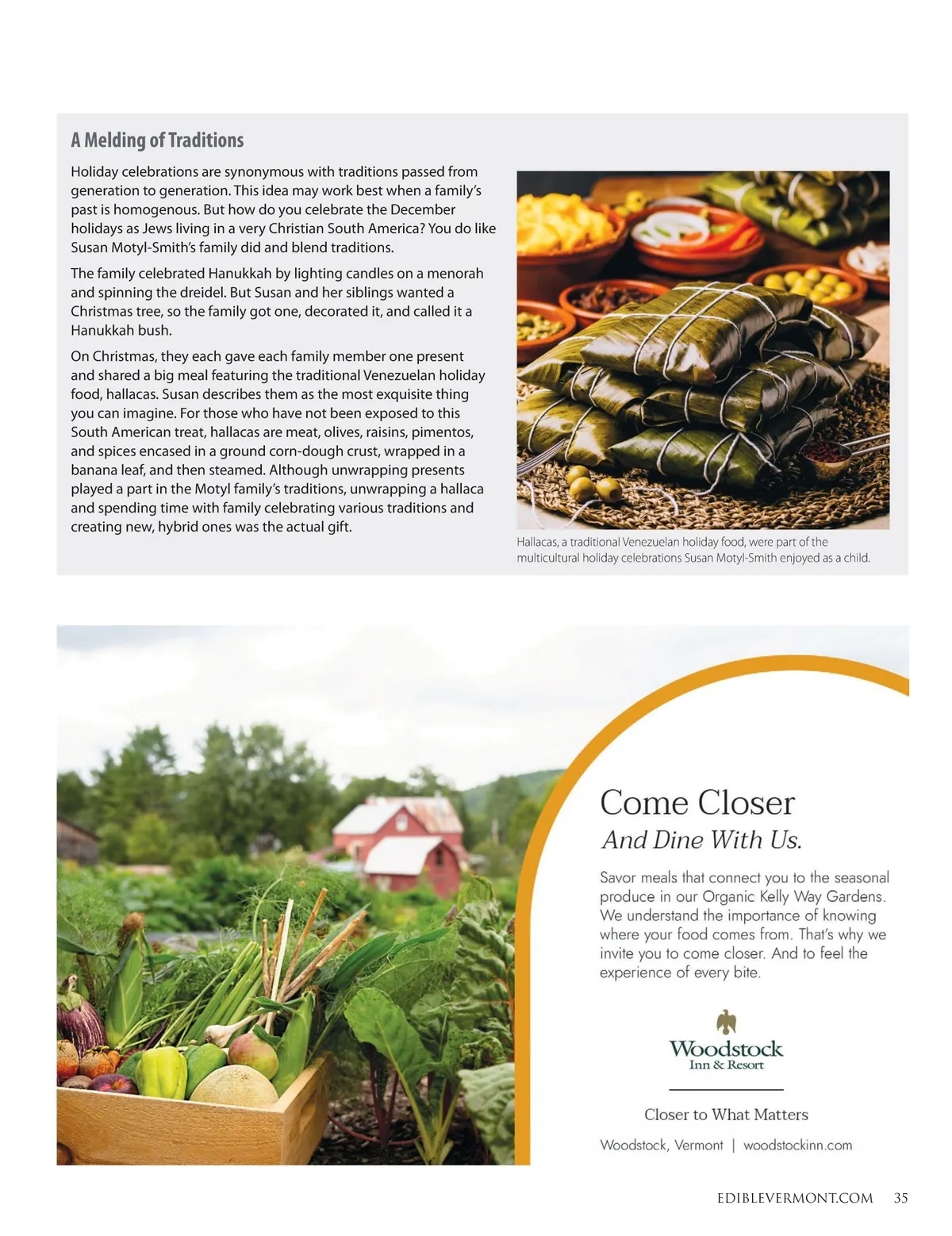 A Melding of Traditions

Holiday celebrations are synonymous with traditions passed from generation to generation. This idea may work best when a family's past is homogenous. But how do you celebrate the December holidays as Jews living in a very Christian South America? You do like Susan Motyl-Smith's family did and blend traditions.

The family celebrated Hanukkah by lighting candles on a menorah and spinning the dreidel. But Susan and her siblings wanted a Christmas tree, so the family got one, decorated it, and called it a Hanukkah bush.

On Christmas, they each gave each family member one present and shared a big meal featuring the traditional Venezuelan holiday food, hallacas. Susan describes them as the most exquisite thing you can imagine. For those who have not been exposed to this South American treat, hallacas are meat, olives, raisins, pimentos, and spices encased in a ground corn-dough crust, wrapped in a banana leaf, and then steamed. Although unwrapping presents played a part in the Motyl family's traditions, unwrapping a hallaca and spending time with family celebrating various traditions and creating new, hybrid ones was the actual gift.

Hallacas, a traditional Venezuelan holiday food, were part of the multicultural holiday celebrations Susan Motyl-Smith enjoyed as a child.

Come Closer
And Dine With Us.

Savor meals that connect you to the seasonal produce in our Organic Kelly Way Gardens. We understand the importance of knowing where your food comes from. That's why we invite you to come closer. And to feel the experience of every bite.

Woodstock
Inn & Resort

Closer to What Matters

Woodstock, Vermont | woodstockinn.com

EDIBLEVERMONT.COM 35